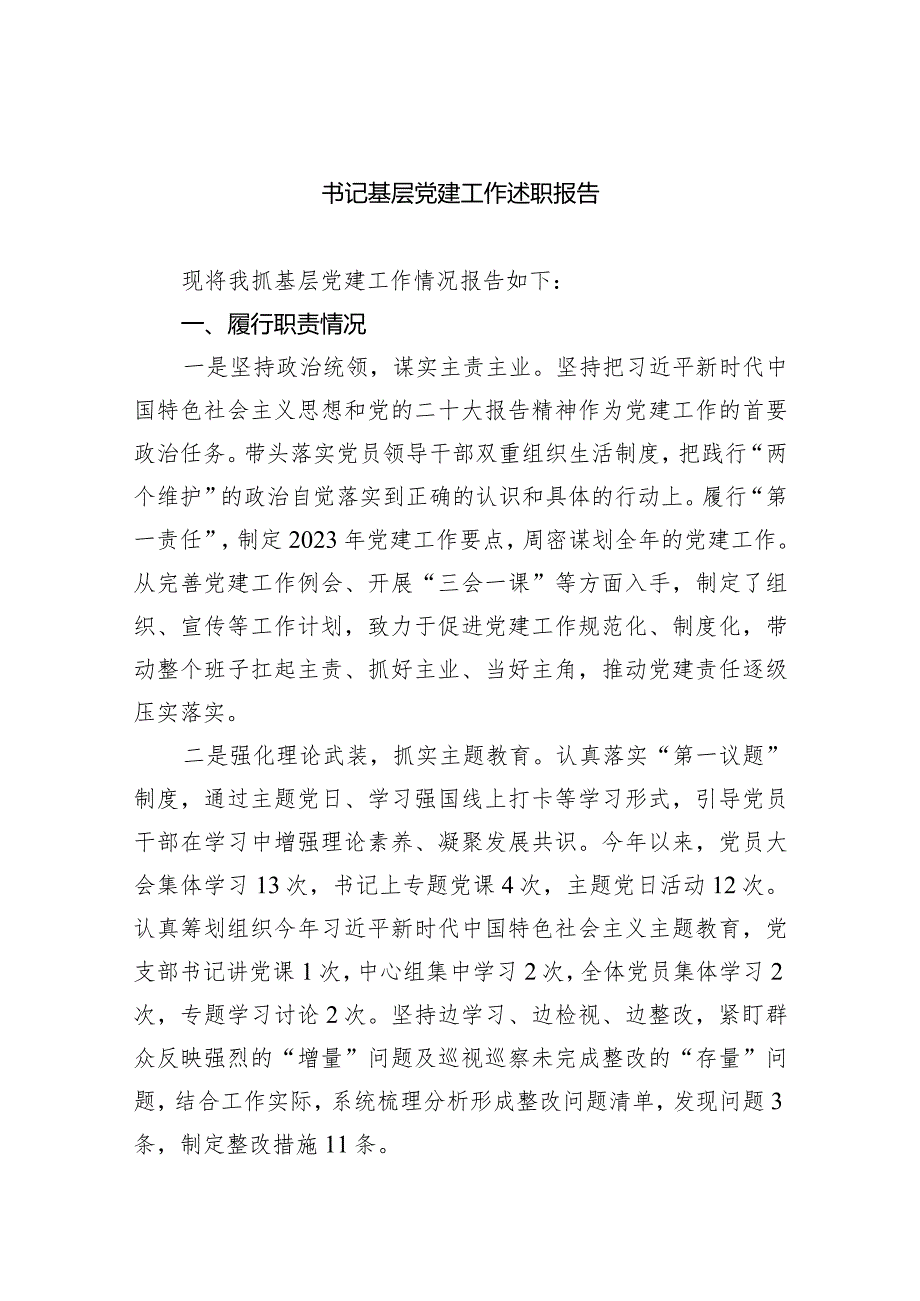 书记基层党建工作述职报告

现将我抓基层党建工作情况报告如下：

一、履行职责情况

一是坚持政治统领，谋实主责主业。坚持把习近平新时代中国特色社会主义思想和党的二十大报告精神作为党建工作的首要政治任务。带头落实党员领导干部双重组织生活制度，把践行“两个维护”的政治自觉落实到正确的认识和具体的行动上。履行“第一责任”，制定2023年党建工作要点，周密谋划全年的党建工作。从完善党建工作例会、开展“三会一课”等方面入手，制定了组织、宣传等工作计划，致力于促进党建工作规范化、制度化，带动整个班子扛起主责、抓好主业、当好主角，推动党建责任逐级压实落实。

二是强化理论武装，抓实主题教育。认真落实“第一议题”制度，通过主题党日、学习强国线上打卡等学习形式，引导党员干部在学习中增强理论素养、凝聚发展共识。今年以来，党员大会集体学习13次，书记上专题党课4次，主题党日活动12次。认真筹划组织今年习近平新时代中国特色社会主义主题教育，党支部书记讲党课1次，中心组集中学习2次，全体党员集体学习2次，专题学习讨论2次。坚持边学习、边检视、边整改，紧盯群众反映强烈的“增量”问题及巡视巡察未完成整改的“存量”问题，结合工作实际，系统梳理分析形成整改问题清单，发现问题3条，制定整改措施11条。